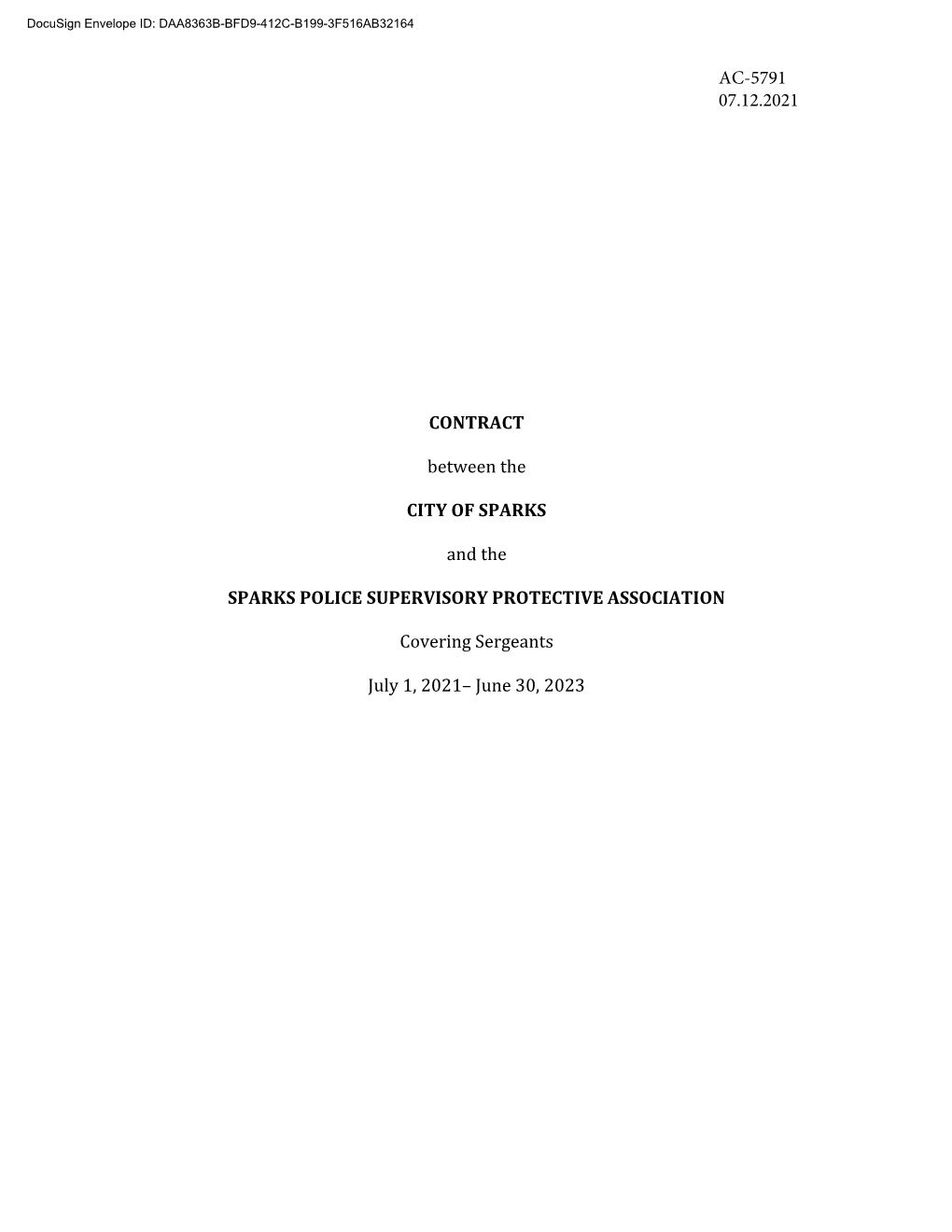 Docusign Envelope ID: DAA8363B-BFD9-412C-B199-3F516AB32164

AC-5791
07.12.2021

CONTRACT

between the

CITY OF SPARKS

and the

SPARKS POLICE SUPERVISORY PROTECTIVE ASSOCIATION

Covering Sergeants

July 1, 2021– June 30, 2023